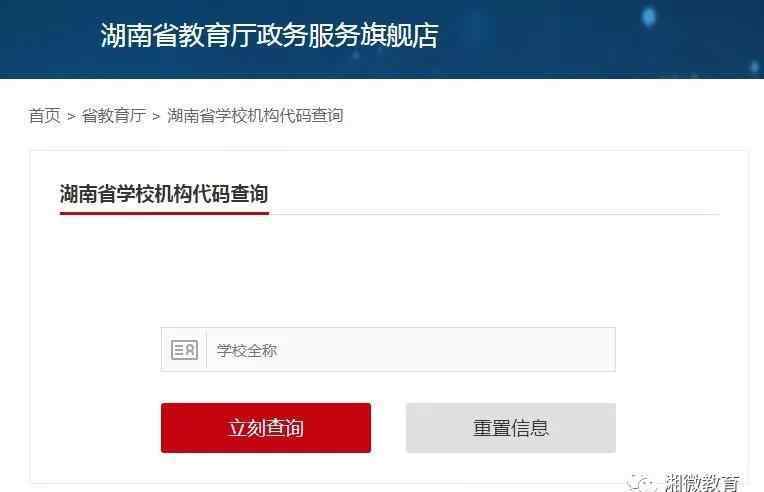 湖南省教育厅政务服务旗舰店

首页 > 省教育厅 > 湖南省学校机构代码查询

湖南省学校机构代码查询

学校全称

立刻查询

重置信息

湘微教育